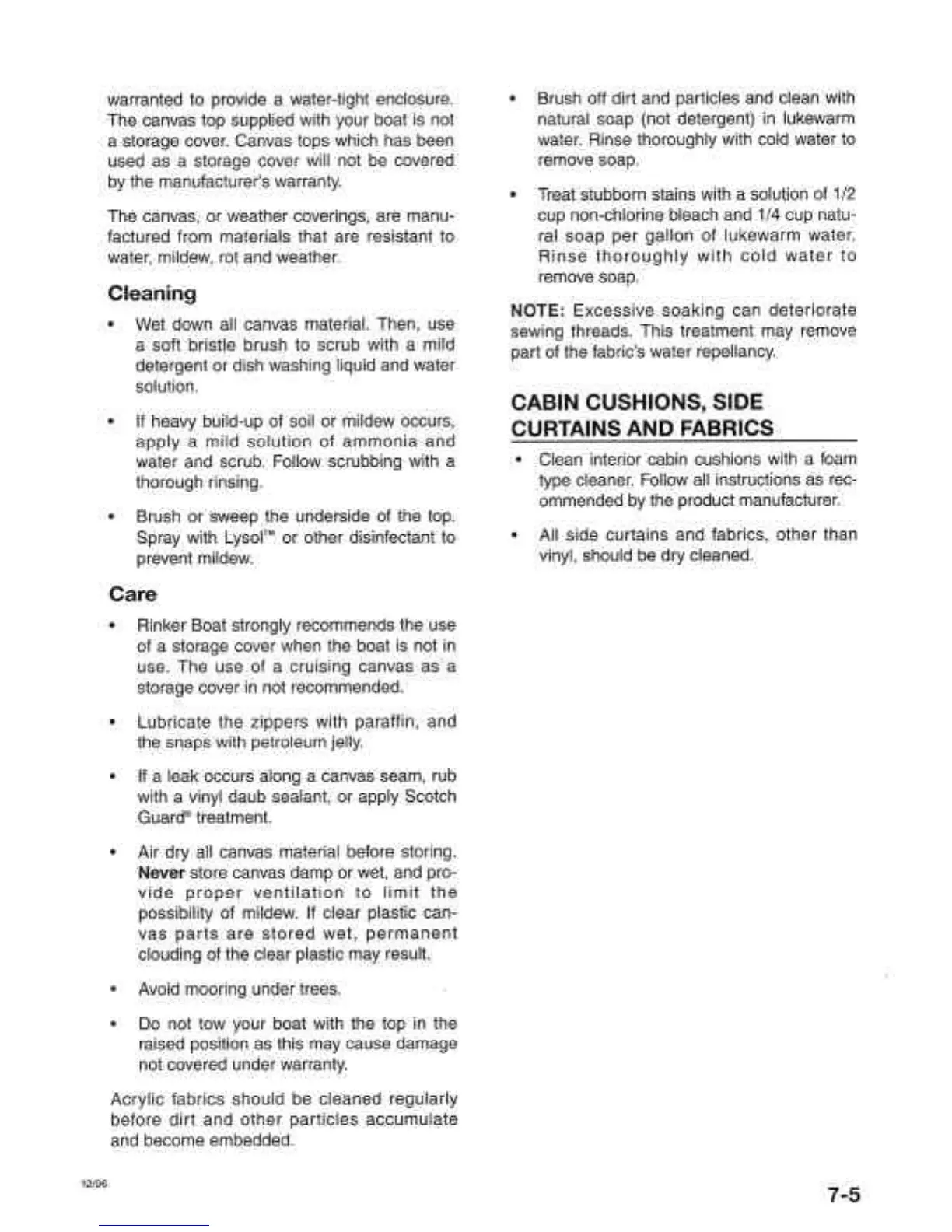 warranted to provide a water-tight enclosure. The canvas top supplied with your boat is not a storage cover. Canvas tops which has been used as a storage cover will not be covered by the manufacturer's warranty.

The canvas, or weather coverings, are manufactured from materials that are resistant to water, mildew, rot and weather.

Cleaning

• Wet down all canvas material. Then, use a soft bristle brush to scrub with a mild detergent or dish washing liquid and water solution.

• If heavy build-up of soil or mildew occurs, apply a mild solution of ammonia and water and scrub. Follow scrubbing with a thorough rinsing.

• Brush or sweep the underside of the top. Spray with Lysol™ or other disinfectant to prevent mildew.

Care

• Rinker Boat strongly recommends the use of a storage cover when the boat is not in use. The use of a cruising canvas as a storage cover in not recommended.

• Lubricate the zippers with paraffin, and the snaps with petroleum jelly.

• If a leak occurs along a canvas seam, rub with a vinyl daub sealant, or apply Scotch Guard® treatment.

• Air dry all canvas material before storing. Never store canvas damp or wet, and provide proper ventilation to limit the possibility of mildew. If clear plastic canvas parts are stored wet, permanent clouding of the clear plastic may result.

• Avoid mooring under trees.

• Do not tow your boat with the top in the raised position as this may cause damage not covered under warranty.

Acrylic fabrics should be cleaned regularly before dirt and other particles accumulate and become embedded.

• Brush off dirt and particles and clean with natural soap (not detergent) in lukewarm water. Rinse thoroughly with cold water to remove soap.

• Treat stubborn stains with a solution of 1/2 cup non-chlorine bleach and 1/4 cup natural soap per gallon of lukewarm water. Rinse thoroughly with cold water to remove soap.

NOTE: Excessive soaking can deteriorate sewing threads. This treatment may remove part of the fabric's water repellancy.

CABIN CUSHIONS, SIDE CURTAINS AND FABRICS

• Clean interior cabin cushions with a foam type cleaner. Follow all instructions as recommended by the product manufacturer.

• All side curtains and fabrics, other than vinyl, should be dry cleaned.

12/96

7-5